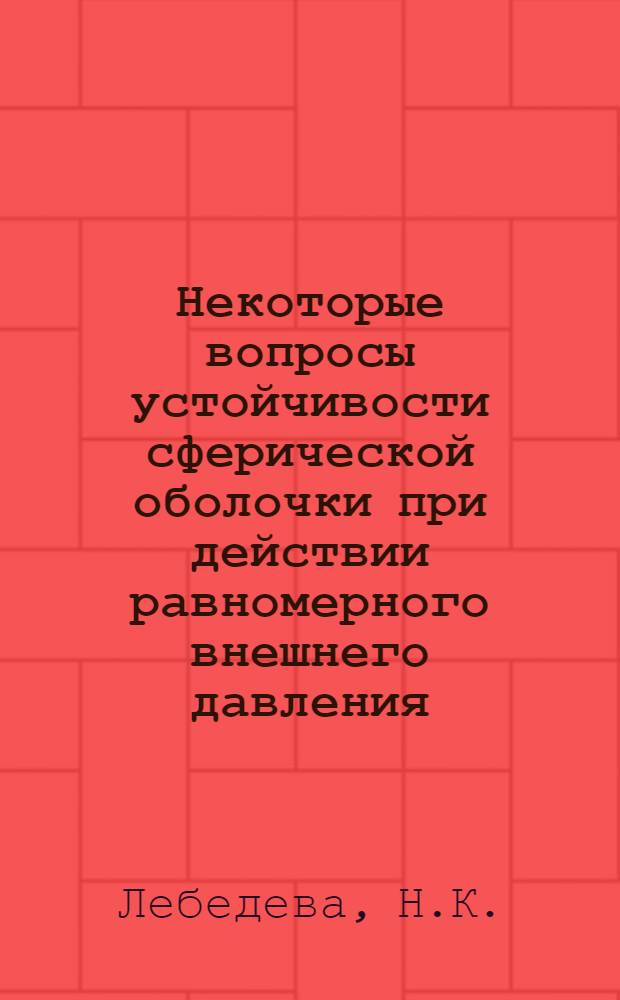 Некоторые вопросы устойчивости сферической оболочки при действии равномерного внешнего давления

Лебедева, Н.К.